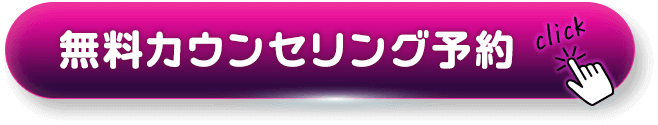 無料カウンセリング予約

click